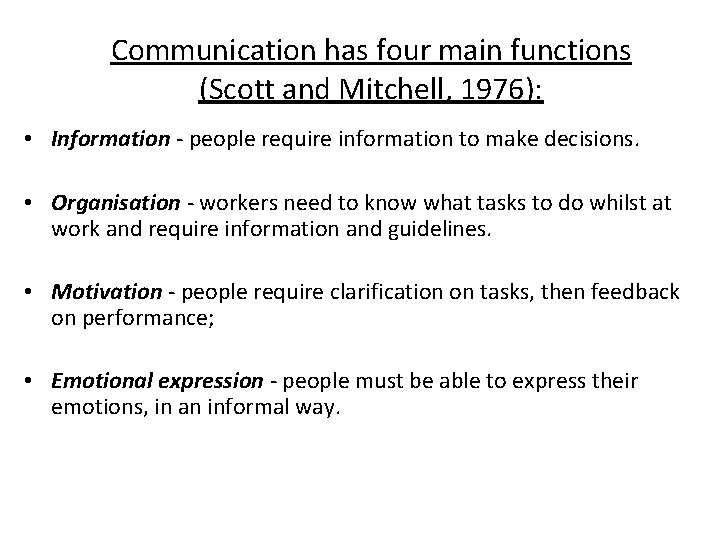 Communication has four main functions (Scott and Mitchell, 1976):

• Information - people require information to make decisions.

• Organisation - workers need to know what tasks to do whilst at work and require information and guidelines.

• Motivation - people require clarification on tasks, then feedback on performance;

• Emotional expression - people must be able to express their emotions, in an informal way.